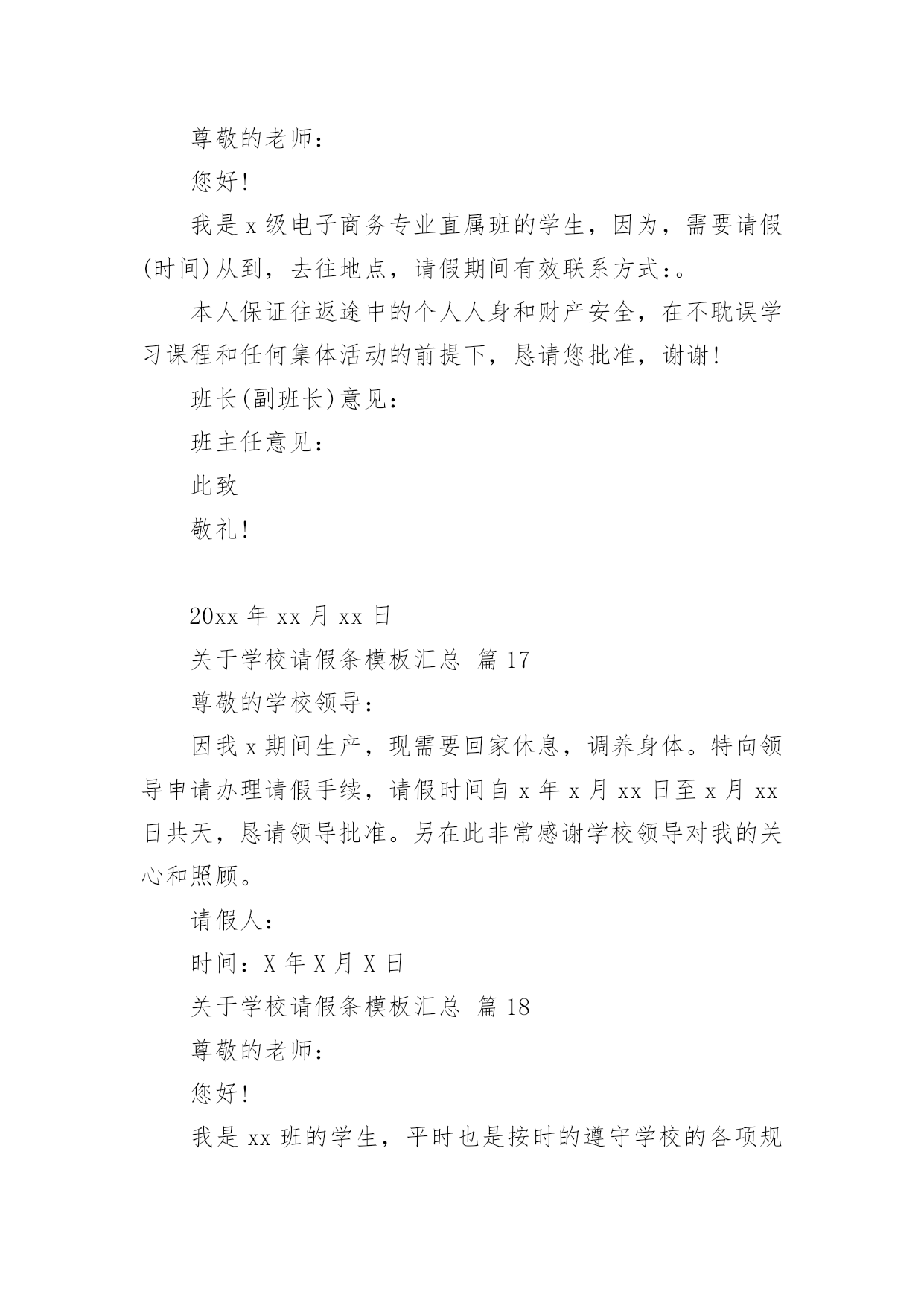 尊敬的老师：

您好！

我是x级电子商务专业直属班的学生，因为，需要请假(时间)从到，去往地点，请假期间有效联系方式：。

本人保证往返途中的个人人身和财产安全，在不耽误学习课程和任何集体活动的前提下，恳请您批准，谢谢！

班长(副班长)意见：

班主任意见：

此致

敬礼！

20xx年xx月xx日

关于学校请假条模板汇总 篇17

尊敬的学校领导：

因我x期间生产，现需要回家休息，调养身体。特向领导申请办理请假手续，请假时间自x年x月xx日至x月xx日共天，恳请领导批准。另在此非常感谢学校领导对我的关心和照顾。

请假人：

时间：X年X月X日

关于学校请假条模板汇总 篇18

尊敬的老师：

您好！

我是xx班的学生，平时也是按时的遵守学校的各项规